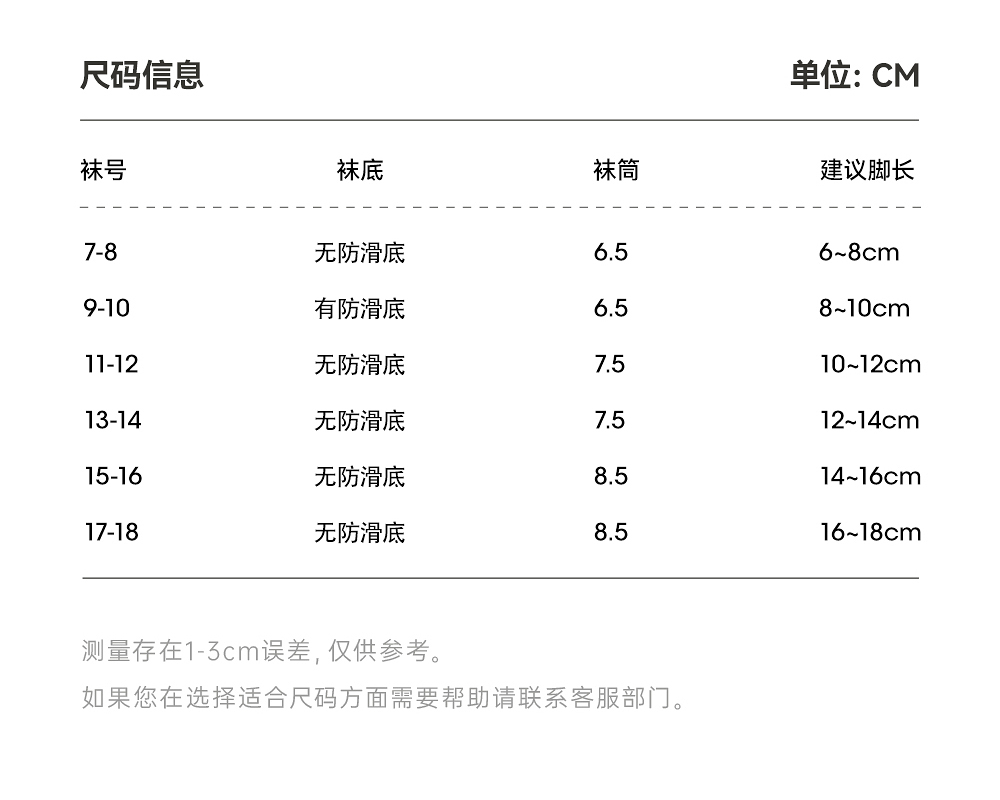 尺码信息 单位: CM

| 袜号 | 袜底 | 袜筒 | 建议脚长 |
|---|---|---|---|
| 7-8 | 无防滑底 | 6.5 | 6~8cm |
| 9-10 | 有防滑底 | 6.5 | 8~10cm |
| 11-12 | 无防滑底 | 7.5 | 10~12cm |
| 13-14 | 无防滑底 | 7.5 | 12~14cm |
| 15-16 | 无防滑底 | 8.5 | 14~16cm |
| 17-18 | 无防滑底 | 8.5 | 16~18cm |

测量存在1-3cm误差, 仅供参考。

如果您在选择适合尺码方面需要帮助请联系客服部门。